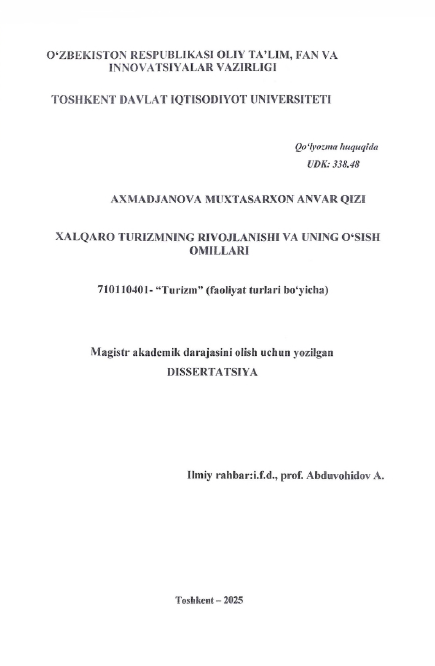 O‘ZBEKISTON RESPUBLIKASI OLIY TA’LIM, FAN VA INNOVATSIYALAR VAZIRLIGI

TOSHKENT DAVLAT IQTISODIYOT UNIVERSITETI

Qo‘lyozma huquqida
UDK: 338.48

AXMADJANOVA MUXTASARXON ANVAR QIZI

XALQARO TURIZMNING RIVOJLANISHI VA UNING O‘SISH OMILLARI

710110401- “Turizm” (faoliyat turlari bo‘yicha)

Magistr akademik darajasini olish uchun yozilgan
DISSERTATSIYA

Ilmiy rahbar:i.f.d., prof. Abduvohidov A.

Toshkent – 2025